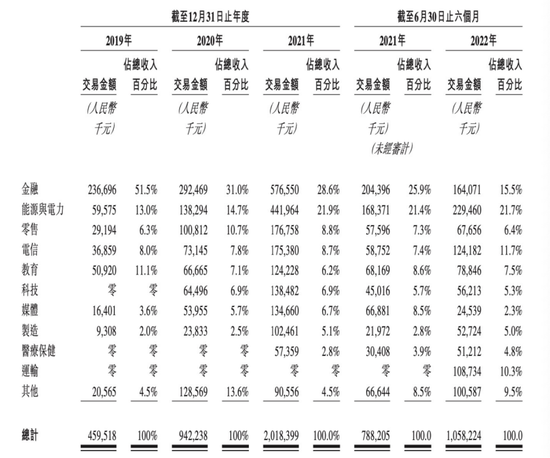 |  | 截至12月31日止年度 |  |  |  |  |  | 截至6月30日止六個月 |  |  |  |
|---|---|---|---|---|---|---|---|---|---|---|
|  | 2019年 |  | 2020年 |  | 2021年 |  | 2021年 |  | 2022年 |  |
|  | 交易金額 | 佔總收入百分比 | 交易金額 | 佔總收入百分比 | 交易金額 | 佔總收入百分比 | 交易金額 | 佔總收入百分比 | 交易金額 | 佔總收入百分比 |
|  | (人民幣千元) |  | (人民幣千元) |  | (人民幣千元) |  | (人民幣千元) (未經審計) |  | (人民幣千元) |  |
| 金融 | 236,696 | 51.5% | 292,469 | 31.0% | 576,550 | 28.6% | 204,396 | 25.9% | 164,071 | 15.5% |
| 能源與電力 | 59,575 | 13.0% | 138,294 | 14.7% | 441,964 | 21.9% | 168,371 | 21.4% | 229,460 | 21.7% |
| 零售 | 29,194 | 6.3% | 100,812 | 10.7% | 176,758 | 8.8% | 57,596 | 7.3% | 67,656 | 6.4% |
| 電信 | 36,859 | 8.0% | 73,145 | 7.8% | 175,380 | 8.7% | 58,752 | 7.4% | 124,182 | 11.7% |
| 教育 | 50,920 | 11.1% | 66,665 | 7.1% | 124,228 | 6.2% | 68,169 | 8.6% | 78,846 | 7.5% |
| 科技 | 零 | 零 | 64,496 | 6.9% | 138,482 | 6.9% | 45,016 | 5.7% | 56,213 | 5.3% |
| 媒體 | 16,401 | 3.6% | 53,955 | 5.7% | 134,660 | 6.7% | 66,881 | 8.5% | 24,539 | 2.3% |
| 製造 | 9,308 | 2.0% | 23,833 | 2.5% | 102,461 | 5.1% | 21,972 | 2.8% | 52,724 | 5.0% |
| 醫療保健 | 零 | 零 | 零 | 零 | 57,359 | 2.8% | 30,408 | 3.9% | 51,212 | 4.8% |
| 運輸 | 零 | 零 | 零 | 零 | 零 | 零 | 零 | 零 | 108,734 | 10.3% |
| 其他 | 20,565 | 4.5% | 128,569 | 13.6% | 90,556 | 4.5% | 66,644 | 8.5% | 100,587 | 9.5% |
| 總計 | 459,518 | 100% | 942,238 | 100% | 2,018,399 | 100.0% | 788,205 | 100.0 | 1,058,224 | 100.0 |